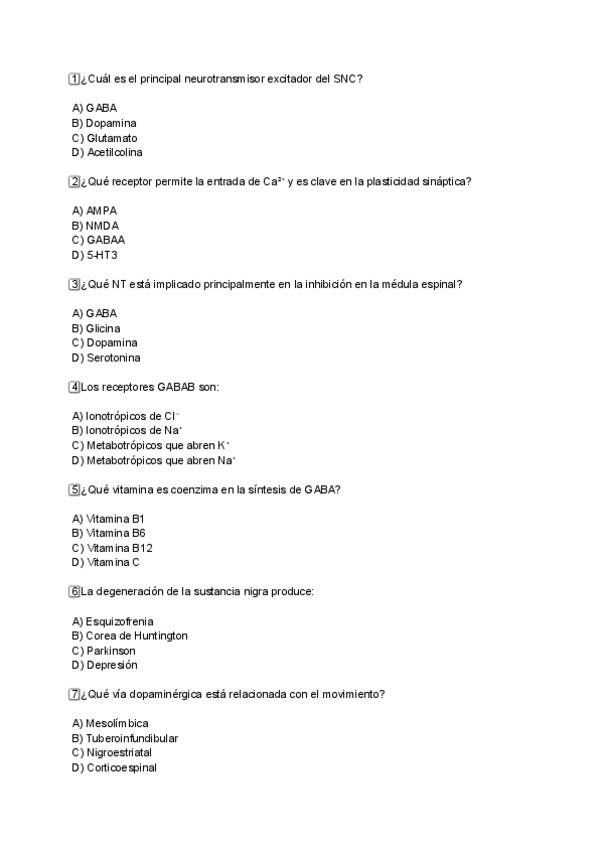 1 ¿Cuál es el principal neurotransmisor excitador del SNC?

A) GABA
B) Dopamina
C) Glutamato
D) Acetilcolina

2 ¿Qué receptor permite la entrada de $Ca^{2+}$ y es clave en la plasticidad sináptica?

A) AMPA
B) NMDA
C) GABAA
D) 5-HT3

3 ¿Qué NT está implicado principalmente en la inhibición en la médula espinal?

A) GABA
B) Glicina
C) Dopamina
D) Serotonina

4 Los receptores GABAB son:

A) Ionotrópicos de $Cl^-$
B) Ionotrópicos de $Na^+$
C) Metabotrópicos que abren $K^+$
D) Metabotrópicos que abren $Na^+$

5 ¿Qué vitamina es coenzima en la síntesis de GABA?

A) Vitamina B1
B) Vitamina B6
C) Vitamina B12
D) Vitamina C

6 La degeneración de la sustancia nigra produce:

A) Esquizofrenia
B) Corea de Huntington
C) Parkinson
D) Depresión

7 ¿Qué vía dopaminérgica está relacionada con el movimiento?

A) Mesolímbica
B) Tuberoinfundibular
C) Nigroestriatal
D) Corticoespinal